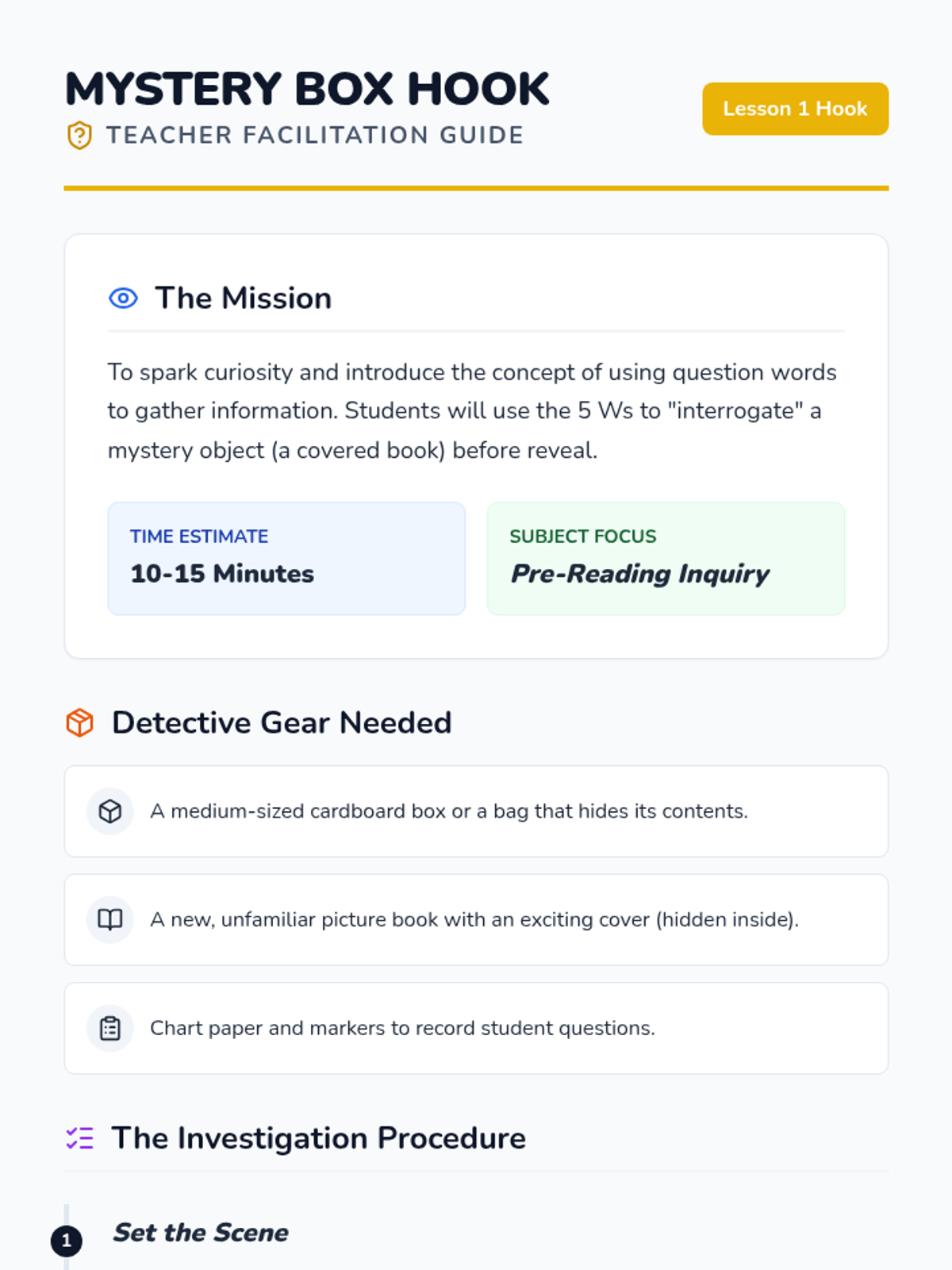 MYSTERY BOX HOOK
TEACHER FACILITATION GUIDE

Lesson 1 Hook

The Mission

To spark curiosity and introduce the concept of using question words to gather information. Students will use the 5 Ws to "interrogate" a mystery object (a covered book) before reveal.

TIME ESTIMATE
10-15 Minutes

SUBJECT FOCUS
Pre-Reading Inquiry

Detective Gear Needed

A medium-sized cardboard box or a bag that hides its contents.

A new, unfamiliar picture book with an exciting cover (hidden inside).

Chart paper and markers to record student questions.

The Investigation Procedure

1
Set the Scene